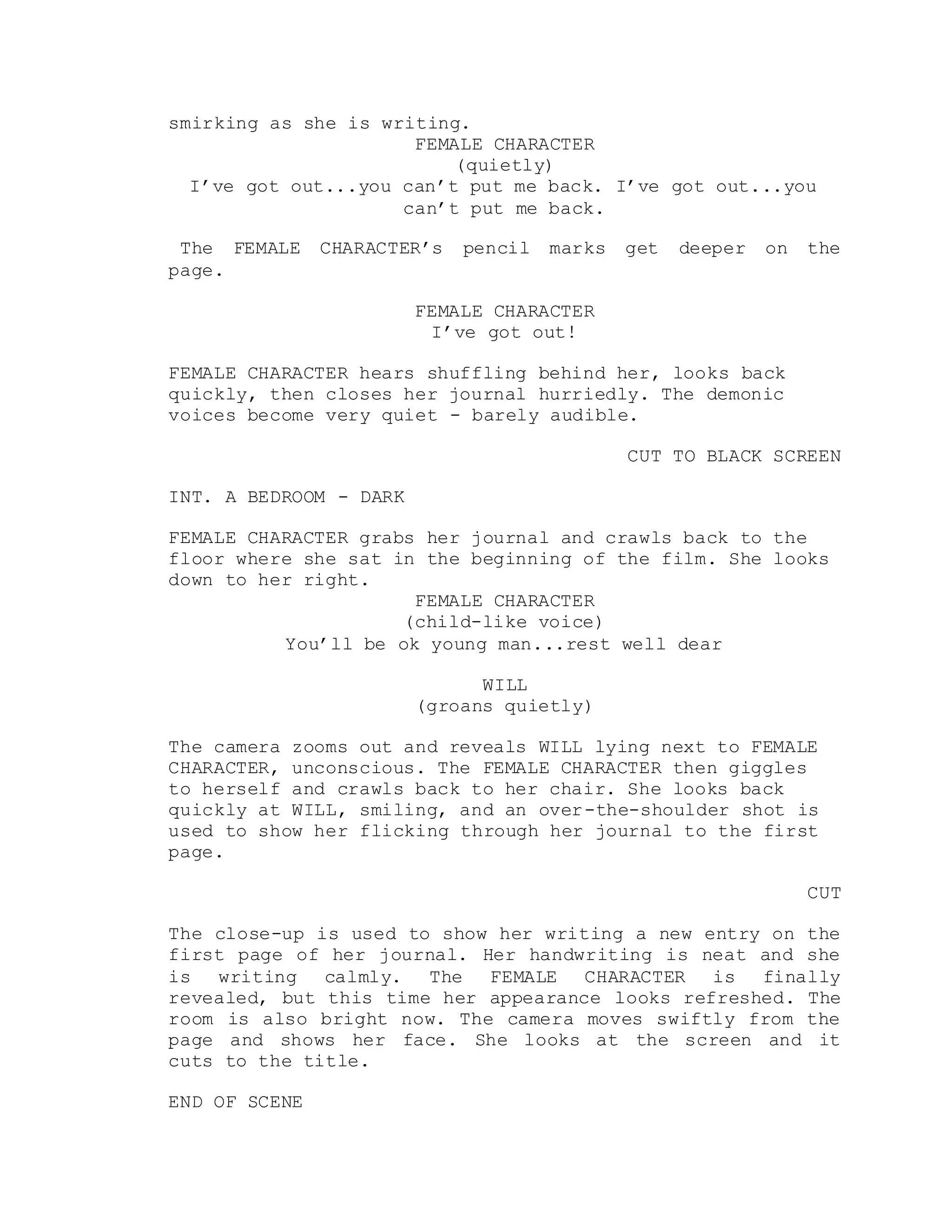 smirking as she is writing.

FEMALE CHARACTER
(quietly)
I’ve got out...you can’t put me back. I’ve got out...you can’t put me back.

The FEMALE CHARACTER’s pencil marks get deeper on the page.

FEMALE CHARACTER
I’ve got out!

FEMALE CHARACTER hears shuffling behind her, looks back quickly, then closes her journal hurriedly. The demonic voices become very quiet - barely audible.

CUT TO BLACK SCREEN

INT. A BEDROOM - DARK

FEMALE CHARACTER grabs her journal and crawls back to the floor where she sat in the beginning of the film. She looks down to her right.

FEMALE CHARACTER
(child-like voice)
You’ll be ok young man...rest well dear

WILL
(groans quietly)

The camera zooms out and reveals WILL lying next to FEMALE CHARACTER, unconscious. The FEMALE CHARACTER then giggles to herself and crawls back to her chair. She looks back quickly at WILL, smiling, and an over-the-shoulder shot is used to show her flicking through her journal to the first page.

CUT

The close-up is used to show her writing a new entry on the first page of her journal. Her handwriting is neat and she is writing calmly. The FEMALE CHARACTER is finally revealed, but this time her appearance looks refreshed. The room is also bright now. The camera moves swiftly from the page and shows her face. She looks at the screen and it cuts to the title.

END OF SCENE